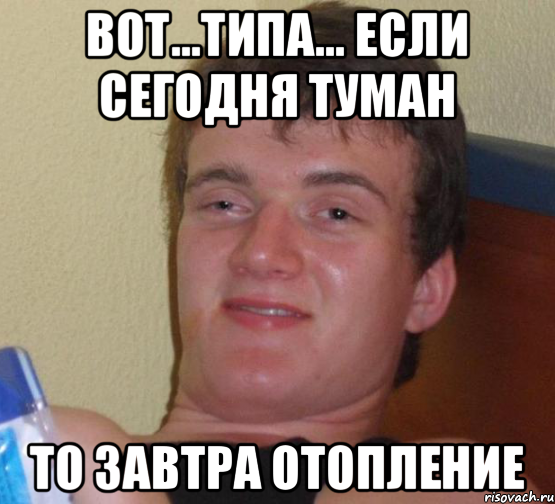 ВОТ...ТИПА... ЕСЛИ СЕГОДНЯ ТУМАН

ТО ЗАВТРА ОТОПЛЕНИЕ

risovach.ru